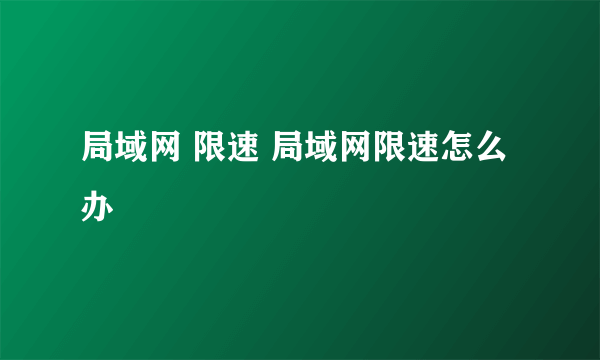 局域网 限速 局域网限速怎么办